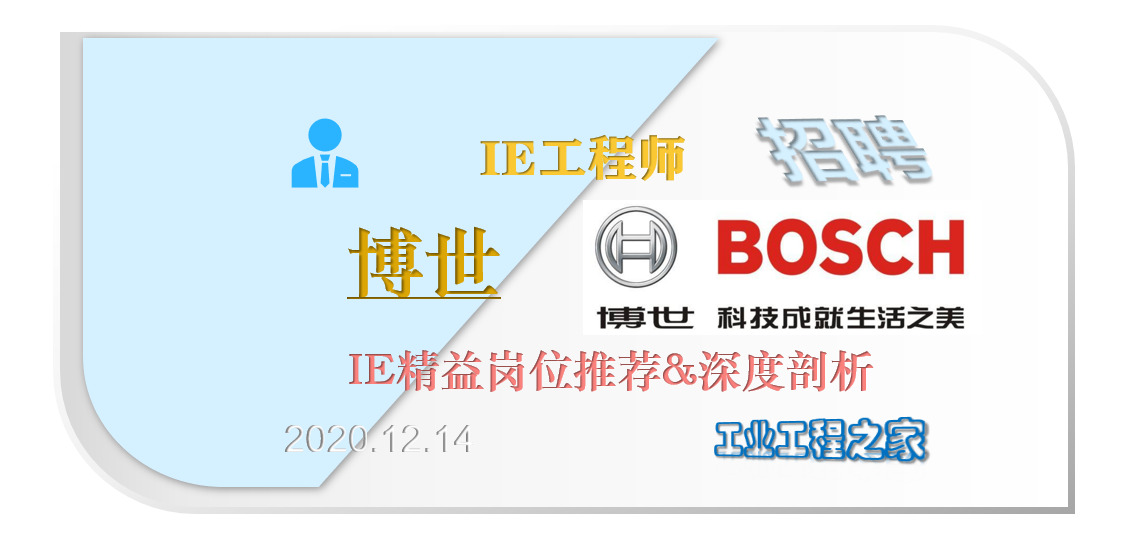 IE工程师

招聘

博世

BOSCH

博世 科技成就生活之美

IE精益岗位推荐&深度剖析

2020.12.14

工业工程之家